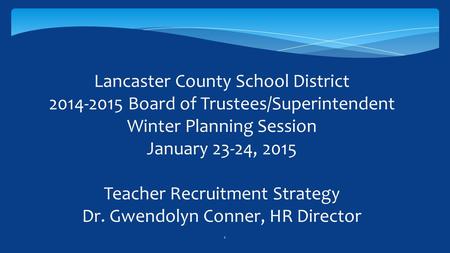 Lancaster County School District
2014-2015 Board of Trustees/Superintendent
Winter Planning Session
January 23-24, 2015

Teacher Recruitment Strategy
Dr. Gwendolyn Conner, HR Director